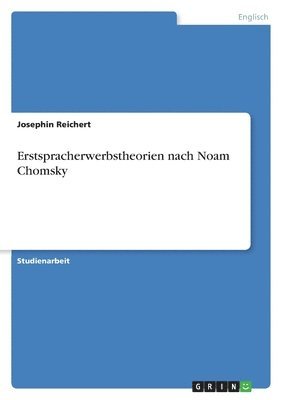 Englisch

Josephin Reichert

Erstspracherwerbstheorien nach Noam Chomsky

Studienarbeit

GRIN